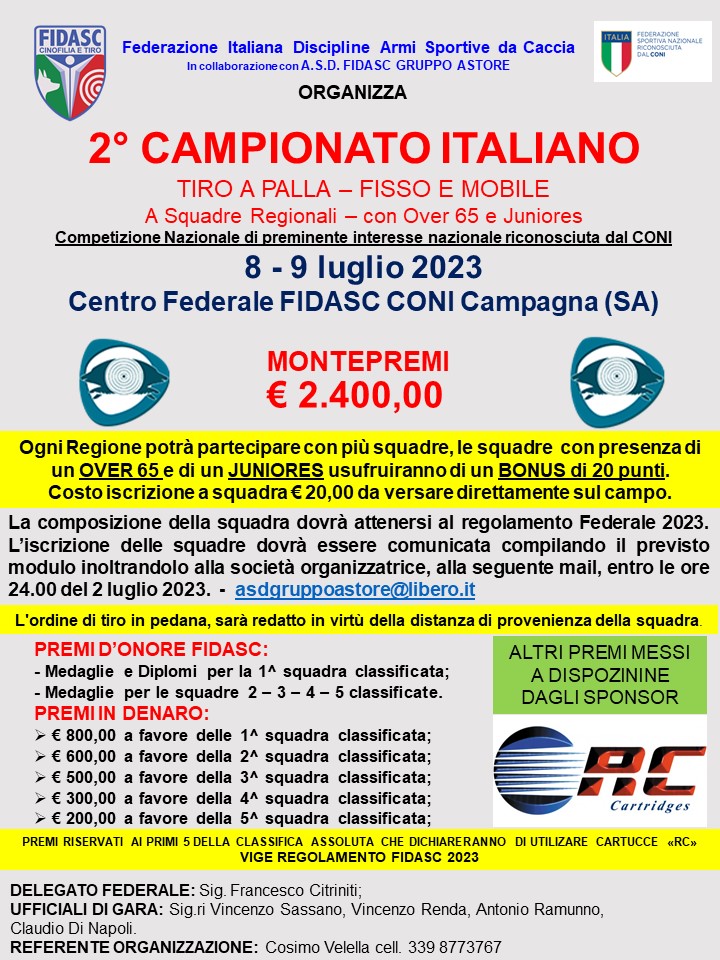 FIDASC
CINOFILIA E TIRO

Federazione Italiana Discipline Armi Sportive da Caccia
In collaborazione con A.S.D. FIDASC GRUPPO ASTORE

ITALIA
FEDERAZIONE SPORTIVA NAZIONALE RICONOSCIUTA DAL CONI

ORGANIZZA

2° CAMPIONATO ITALIANO

TIRO A PALLA – FISSO E MOBILE

A Squadre Regionali – con Over 65 e Juniores

Competizione Nazionale di preminente interesse nazionale riconosciuta dal CONI

8 - 9 luglio 2023

Centro Federale FIDASC CONI Campagna (SA)

MONTEPREMI
€ 2.400,00

Ogni Regione potrà partecipare con più squadre, le squadre con presenza di un OVER 65 e di un JUNIORES usufruiranno di un BONUS di 20 punti. Costo iscrizione a squadra € 20,00 da versare direttamente sul campo.

La composizione della squadra dovrà attenersi al regolamento Federale 2023. L'iscrizione delle squadre dovrà essere comunicata compilando il previsto modulo inoltrandolo alla società organizzatrice, alla seguente mail, entro le ore 24.00 del 2 luglio 2023. - asdgruppoastore@libero.it

L'ordine di tiro in pedana, sarà redatto in virtù della distanza di provenienza della squadra.

PREMI D'ONORE FIDASC:
- Medaglie e Diplomi per la 1^ squadra classificata;
- Medaglie per le squadre 2 – 3 – 4 – 5 classificate.
PREMI IN DENARO:
➢ € 800,00 a favore delle 1^ squadra classificata;
➢ € 600,00 a favore della 2^ squadra classificata;
➢ € 500,00 a favore della 3^ squadra classificata;
➢ € 300,00 a favore della 4^ squadra classificata;
➢ € 200,00 a favore della 5^ squadra classificata;

ALTRI PREMI MESSI A DISPOZININE DAGLI SPONSOR

RC
Cartridges

PREMI RISERVATI AI PRIMI 5 DELLA CLASSIFICA ASSOLUTA CHE DICHIARERANNO DI UTILIZARE CARTUCCE «RC»
VIGE REGOLAMENTO FIDASC 2023

DELEGATO FEDERALE: Sig. Francesco Citriniti;
UFFICIALI DI GARA: Sig.ri Vincenzo Sassano, Vincenzo Renda, Antonio Ramunno, Claudio Di Napoli.
REFERENTE ORGANIZZAZIONE: Cosimo Velella cell. 339 8773767